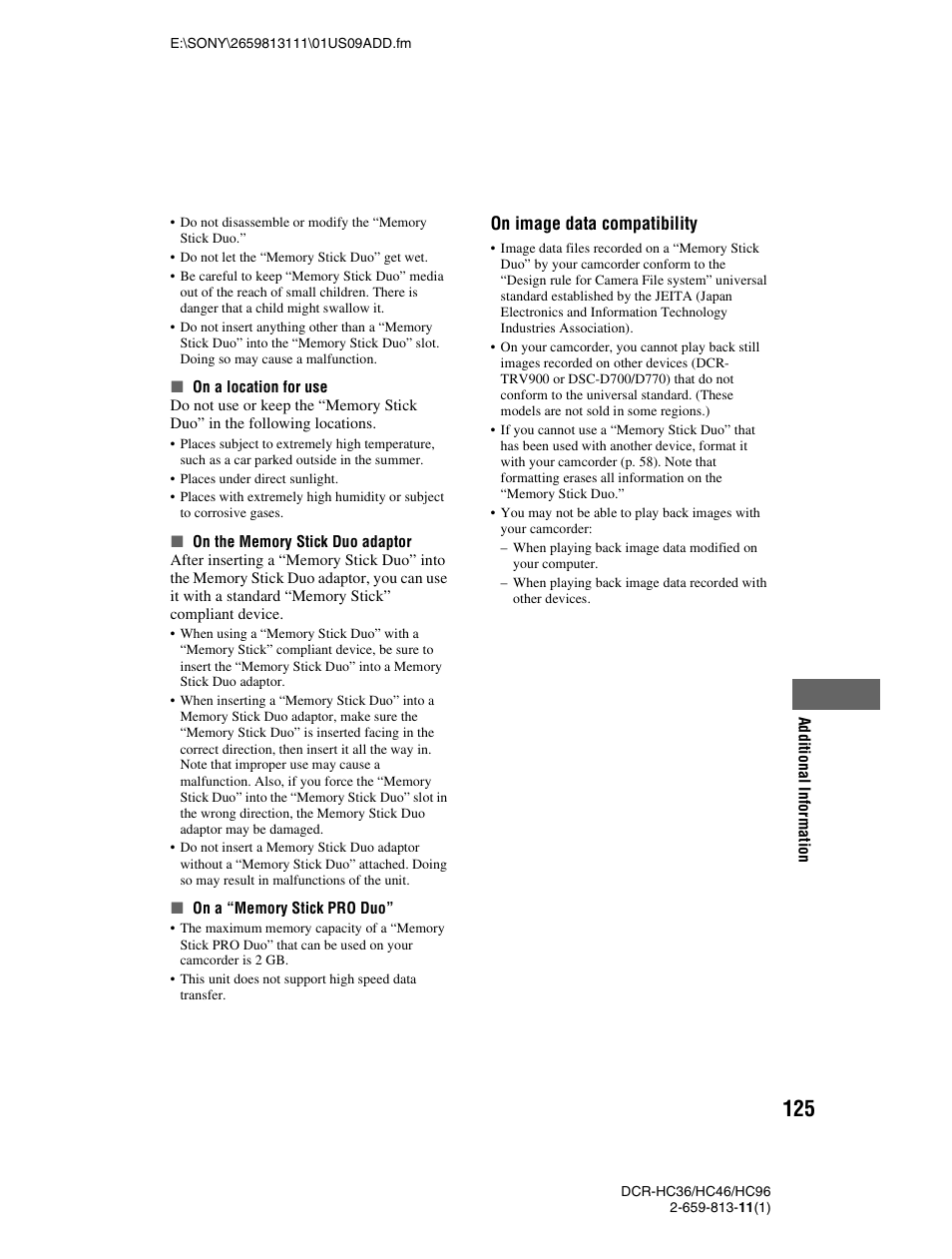 E:\SONY\2659813111\01US09ADD.fm

• Do not disassemble or modify the “Memory Stick Duo.”
• Do not let the “Memory Stick Duo” get wet.
• Be careful to keep “Memory Stick Duo” media out of the reach of small children. There is danger that a child might swallow it.
• Do not insert anything other than a “Memory Stick Duo” into the “Memory Stick Duo” slot. Doing so may cause a malfunction.

■ On a location for use

Do not use or keep the “Memory Stick Duo” in the following locations.

• Places subject to extremely high temperature, such as a car parked outside in the summer.
• Places under direct sunlight.
• Places with extremely high humidity or subject to corrosive gases.

■ On the Memory Stick Duo adaptor

After inserting a “Memory Stick Duo” into the Memory Stick Duo adaptor, you can use it with a standard “Memory Stick” compliant device.

• When using a “Memory Stick Duo” with a “Memory Stick” compliant device, be sure to insert the “Memory Stick Duo” into a Memory Stick Duo adaptor.
• When inserting a “Memory Stick Duo” into a Memory Stick Duo adaptor, make sure the “Memory Stick Duo” is inserted facing in the correct direction, then insert it all the way in. Note that improper use may cause a malfunction. Also, if you force the “Memory Stick Duo” into the “Memory Stick Duo” slot in the wrong direction, the Memory Stick Duo adaptor may be damaged.
• Do not insert a Memory Stick Duo adaptor without a “Memory Stick Duo” attached. Doing so may result in malfunctions of the unit.

■ On a “Memory Stick PRO Duo”

• The maximum memory capacity of a “Memory Stick PRO Duo” that can be used on your camcorder is 2 GB.
• This unit does not support high speed data transfer.

On image data compatibility

• Image data files recorded on a “Memory Stick Duo” by your camcorder conform to the “Design rule for Camera File system” universal standard established by the JEITA (Japan Electronics and Information Technology Industries Association).
• On your camcorder, you cannot play back still images recorded on other devices (DCR-TRV900 or DSC-D700/D770) that do not conform to the universal standard. (These models are not sold in some regions.)
• If you cannot use a “Memory Stick Duo” that has been used with another device, format it with your camcorder (p. 58). Note that formatting erases all information on the “Memory Stick Duo.”
• You may not be able to play back images with your camcorder:
– When playing back image data modified on your computer.
– When playing back image data recorded with other devices.

Additional Information

125

DCR-HC36/HC46/HC96
2-659-813-11(1)